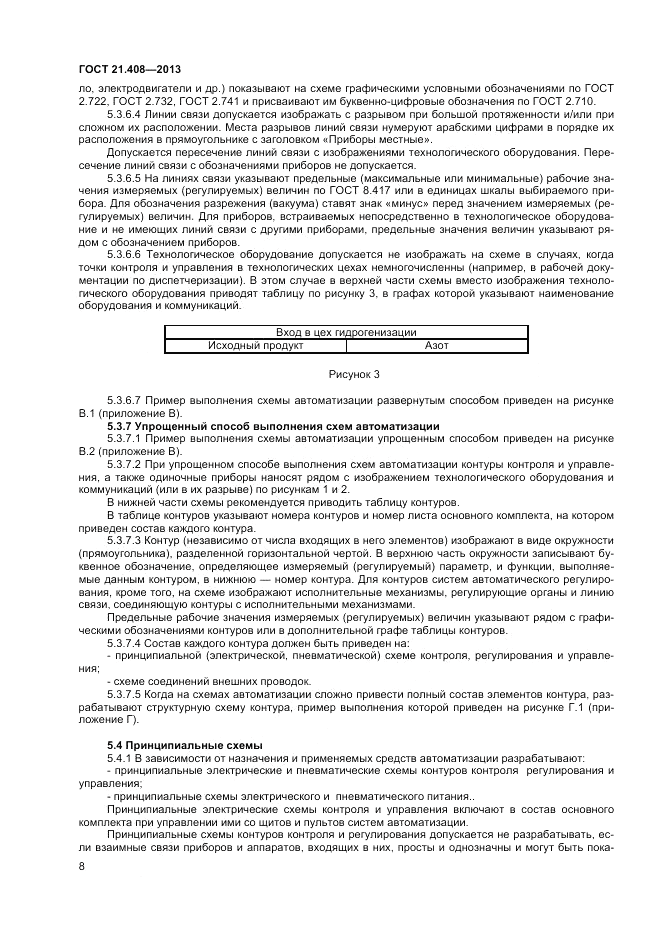 ГОСТ 21.408—2013

ло, электродвигатели и др.) показывают на схеме графическими условными обозначениями по ГОСТ 2.722, ГОСТ 2.732, ГОСТ 2.741 и присваивают им буквенно-цифровые обозначения по ГОСТ 2.710.

5.3.6.4 Линии связи допускается изображать с разрывом при большой протяженности и/или при сложном их расположении. Места разрывов линий связи нумеруют арабскими цифрами в порядке их расположения в прямоугольнике с заголовком «Приборы местные».

Допускается пересечение линий связи с изображениями технологического оборудования. Пересечение линий связи с обозначениями приборов не допускается.

5.3.6.5 На линиях связи указывают предельные (максимальные или минимальные) рабочие значения измеряемых (регулируемых) величин по ГОСТ 8.417 или в единицах шкалы выбираемого прибора. Для обозначения разрежения (вакуума) ставят знак «минус» перед значением измеряемых (регулируемых) величин. Для приборов, встраиваемых непосредственно в технологическое оборудование и не имеющих линий связи с другими приборами, предельные значения величин указывают рядом с обозначением приборов.

5.3.6.6 Технологическое оборудование допускается не изображать на схеме в случаях, когда точки контроля и управления в технологических цехах немногочисленны (например, в рабочей документации по диспетчеризации). В этом случае в верхней части схемы вместо изображения технологического оборудования приводят таблицу по рисунку 3, в графах которой указывают наименование оборудования и коммуникаций.

| Вход в цех гидрогенизации | |
|---|---|
| Исходный продукт | Азот |

Рисунок 3

5.3.6.7 Пример выполнения схемы автоматизации развернутым способом приведен на рисунке В.1 (приложение В).

5.3.7 Упрощенный способ выполнения схем автоматизации

5.3.7.1 Пример выполнения схемы автоматизации упрощенным способом приведен на рисунке В.2 (приложение В).

5.3.7.2 При упрощенном способе выполнения схем автоматизации контуры контроля и управления, а также одиночные приборы наносят рядом с изображением технологического оборудования и коммуникаций (или в их разрыве) по рисункам 1 и 2.

В нижней части схемы рекомендуется приводить таблицу контуров.

В таблице контуров указывают номера контуров и номер листа основного комплекта, на котором приведен состав каждого контура.

5.3.7.3 Контур (независимо от числа входящих в него элементов) изображают в виде окружности (прямоугольника), разделенной горизонтальной чертой. В верхнюю часть окружности записывают буквенное обозначение, определяющее измеряемый (регулируемый) параметр, и функции, выполняемые данным контуром, в нижнюю — номер контура. Для контуров систем автоматического регулирования, кроме того, на схеме изображают исполнительные механизмы, регулирующие органы и линию связи, соединяющую контуры с исполнительными механизмами.

Предельные рабочие значения измеряемых (регулируемых) величин указывают рядом с графическими обозначениями контуров или в дополнительной графе таблицы контуров.

5.3.7.4 Состав каждого контура должен быть приведен на:

- принципиальной (электрической, пневматической) схеме контроля, регулирования и управления;

- схеме соединений внешних проводок.

5.3.7.5 Когда на схемах автоматизации сложно привести полный состав элементов контура, разрабатывают структурную схему контура, пример выполнения которой приведен на рисунке Г.1 (приложение Г).

5.4 Принципиальные схемы

5.4.1 В зависимости от назначения и применяемых средств автоматизации разрабатывают:

- принципиальные электрические и пневматические схемы контуров контроля регулирования и управления;

- принципиальные схемы электрического и пневматического питания..

Принципиальные электрические схемы контроля и управления включают в состав основного комплекта при управлении ими со щитов и пультов систем автоматизации.

Принципиальные схемы контуров контроля и регулирования допускается не разрабатывать, если взаимные связи приборов и аппаратов, входящих в них, просты и однозначны и могут быть пока-

8